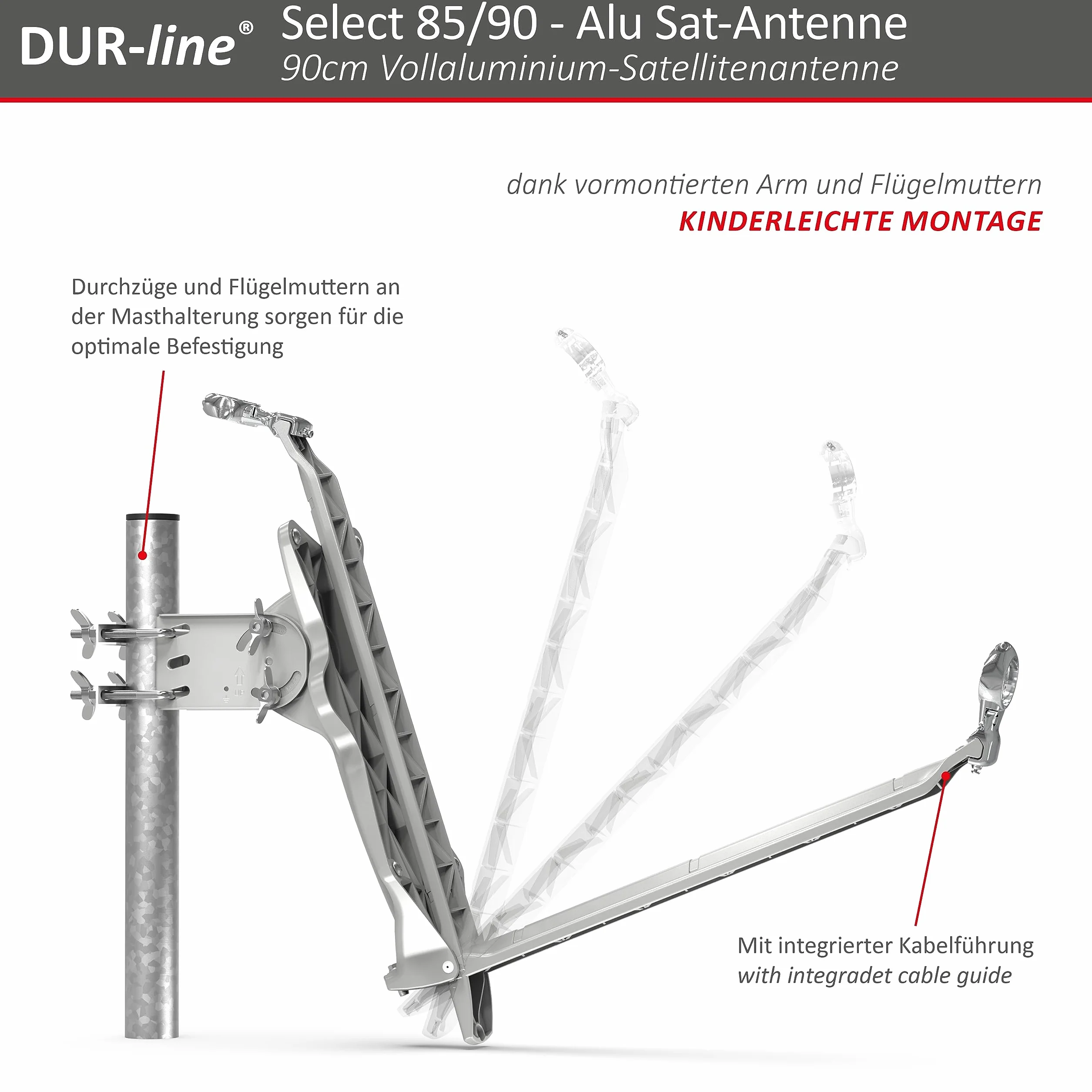 DUR-line®

Select 85/90 - Alu Sat-Antenne
90cm Vollaluminium-Satellitenantenne

dank vormontierten Arm und Flügelmuttern
KINDERLEICHTE MONTAGE

Durchzüge und Flügelmuttern an der Masthalterung sorgen für die optimale Befestigung

Mit integrierter Kabelführung
with integradet cable guide